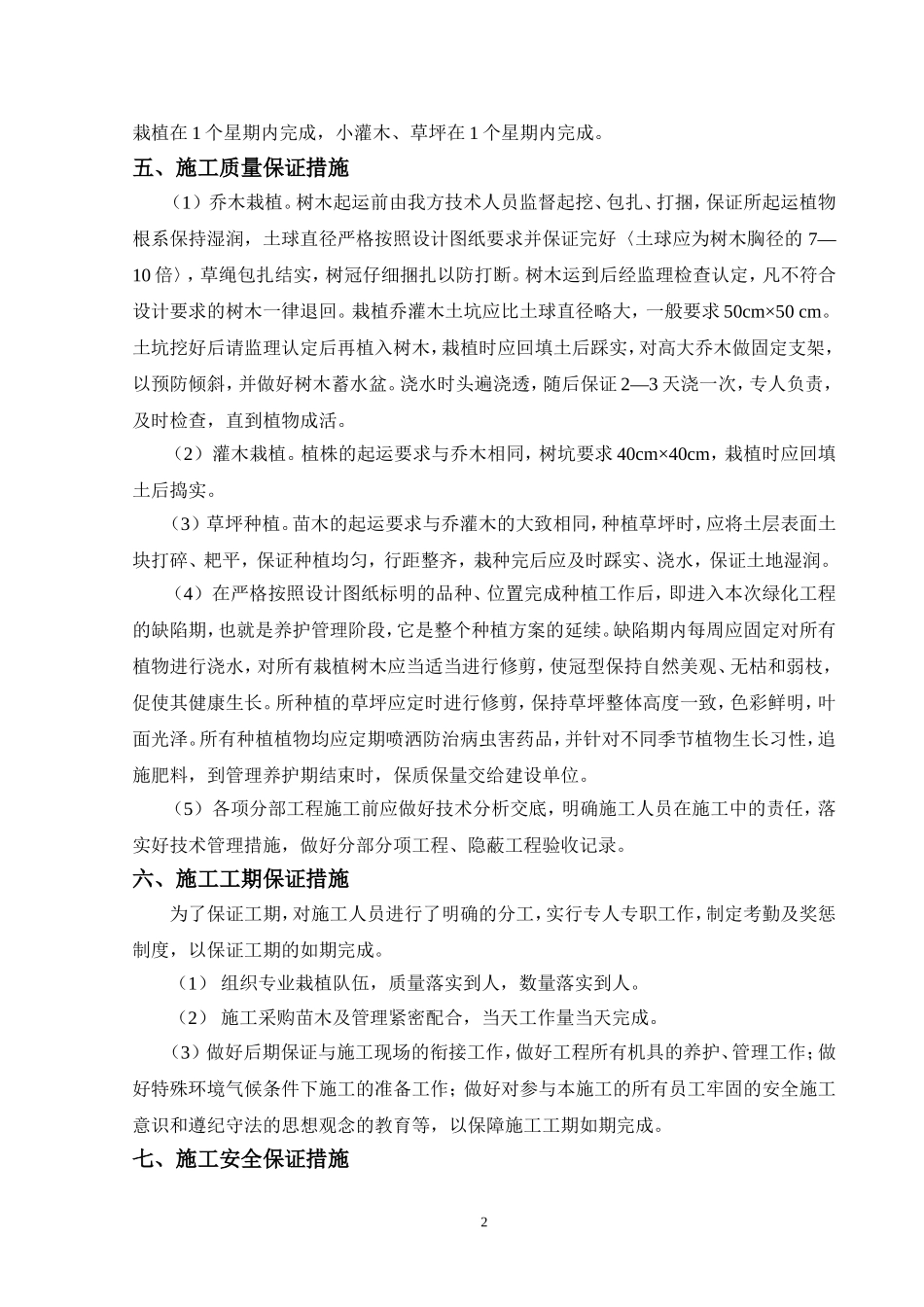 栽植在 1 个星期内完成，小灌木、草坪在 1 个星期内完成。

五、施工质量保证措施

（1）乔木栽植。树木起运前由我方技术人员监督起挖、包扎、打捆，保证所起运植物根系保持湿润，土球直径严格按照设计图纸要求并保证完好〈土球应为树木胸径的 7—10 倍〉，草绳包扎结实，树冠仔细捆扎以防打断。树木运到后经监理检查认定，凡不符合设计要求的树木一律退回。栽植乔灌木土坑应比土球直径略大，一般要求 50cm×50 cm。土坑挖好后请监理认定后再植入树木，栽植时应回填土后踩实，对高大乔木做固定支架，以预防倾斜，并做好树木蓄水盆。浇水时头遍浇透，随后保证 2—3 天浇一次，专人负责，及时检查，直到植物成活。

（2）灌木栽植。植株的起运要求与乔木相同，树坑要求 40cm×40cm，栽植时应回填土后捣实。

（3）草坪种植。苗木的起运要求与乔灌木的大致相同，种植草坪时，应将土层表面土块打碎、耙平，保证种植均匀，行距整齐，栽种完后应及时踩实、浇水，保证土地湿润。

（4）在严格按照设计图纸标明的品种、位置完成种植工作后，即进入本次绿化工程的缺陷期，也就是养护管理阶段，它是整个种植方案的延续。缺陷期内每周应固定对所有植物进行浇水，对所有栽植树木应当适当进行修剪，使冠型保持自然美观、无枯和弱枝，促使其健康生长。所种植的草坪应定时进行修剪，保持草坪整体高度一致，色彩鲜明，叶面光泽。所有种植植物均应定期喷洒防治病虫害药品，并针对不同季节植物生长习性，追施肥料，到管理养护期结束时，保质保量交给建设单位。

（5）各项分部工程施工前应做好技术分析交底，明确施工人员在施工中的责任，落实好技术管理措施，做好分部分项工程、隐蔽工程验收记录。

六、施工工期保证措施

为了保证工期，对施工人员进行了明确的分工，实行专人专职工作，制定考勤及奖惩制度，以保证工期的如期完成。

（1） 组织专业栽植队伍，质量落实到人，数量落实到人。

（2） 施工采购苗木及管理紧密配合，当天工作量当天完成。

（3）做好后期保证与施工现场的衔接工作，做好工程所有机具的养护、管理工作；做好特殊环境气候条件下施工的准备工作；做好对参与本施工的所有员工牢固的安全施工意识和遵纪守法的思想观念的教育等，以保障施工工期如期完成。

七、施工安全保证措施

2